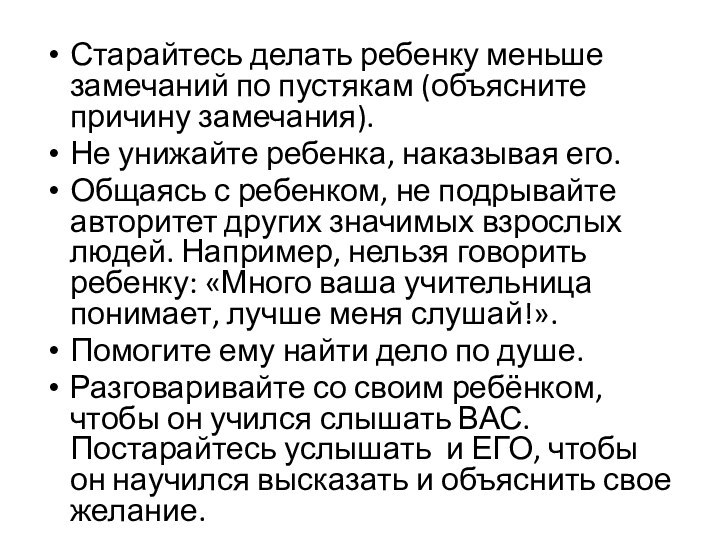 • Старайтесь делать ребенку меньше замечаний по пустякам (объясните причину замечания).
• Не унижайте ребенка, наказывая его.
• Общаясь с ребенком, не подрывайте авторитет других значимых взрослых людей. Например, нельзя говорить ребенку: «Много ваша учительница понимает, лучше меня слушай!».
• Помогите ему найти дело по душе.
• Разговаривайте со своим ребёнком, чтобы он учился слышать ВАС. Постарайтесь услышать и ЕГО, чтобы он научился высказать и объяснить свое желание.